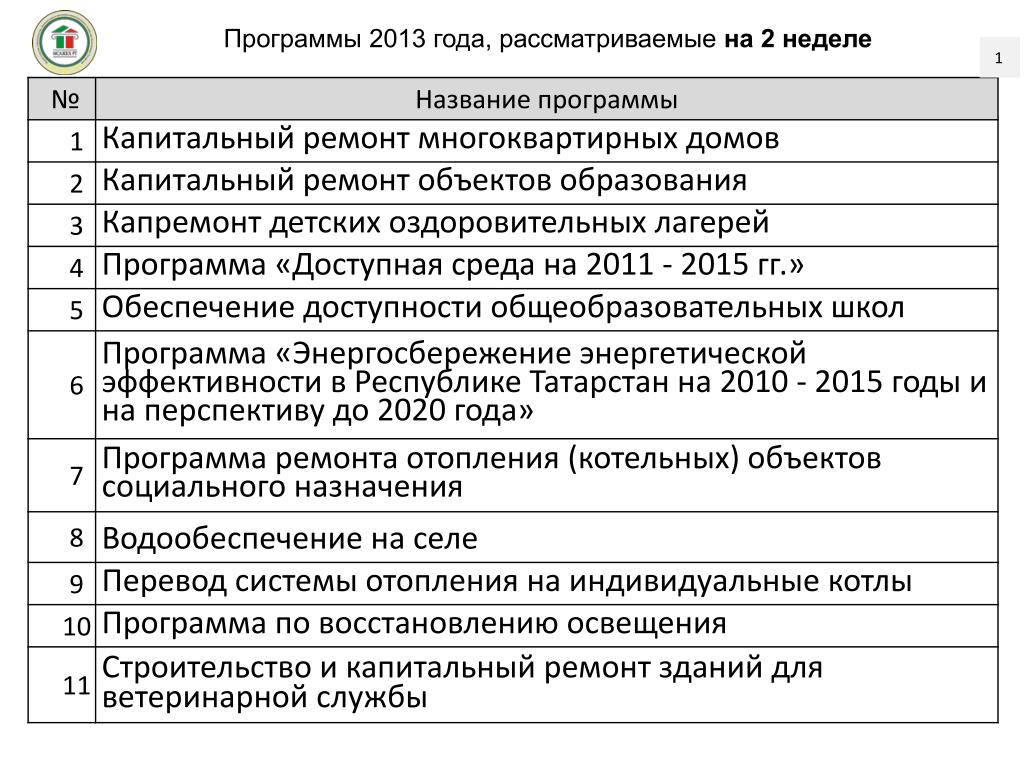 Программы 2013 года, рассматриваемые на 2 неделе

1

| № | Название программы |
|---|---|
| 1 | Капитальный ремонт многоквартирных домов |
| 2 | Капитальный ремонт объектов образования |
| 3 | Капремонт детских оздоровительных лагерей |
| 4 | Программа «Доступная среда на 2011 - 2015 гг.» |
| 5 | Обеспечение доступности общеобразовательных школ |
| 6 | Программа «Энергосбережение энергетической эффективности в Республике Татарстан на 2010 - 2015 годы и на перспективу до 2020 года» |
| 7 | Программа ремонта отопления (котельных) объектов социального назначения |
| 8 | Водообеспечение на селе |
| 9 | Перевод системы отопления на индивидуальные котлы |
| 10 | Программа по восстановлению освещения |
| 11 | Строительство и капитальный ремонт зданий для ветеринарной службы |